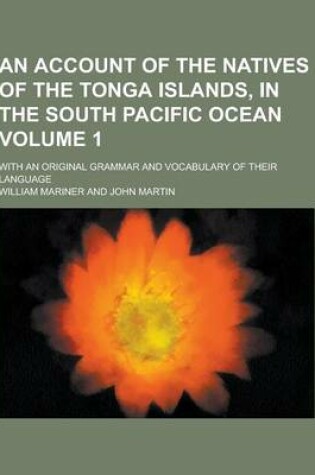 AN ACCOUNT OF THE NATIVES OF THE TONGA ISLANDS, IN THE SOUTH PACIFIC OCEAN VOLUME 1

WITH AN ORIGINAL GRAMMAR AND VOCABULARY OF THEIR LANGUAGE

WILLIAM MARINER AND JOHN MARTIN